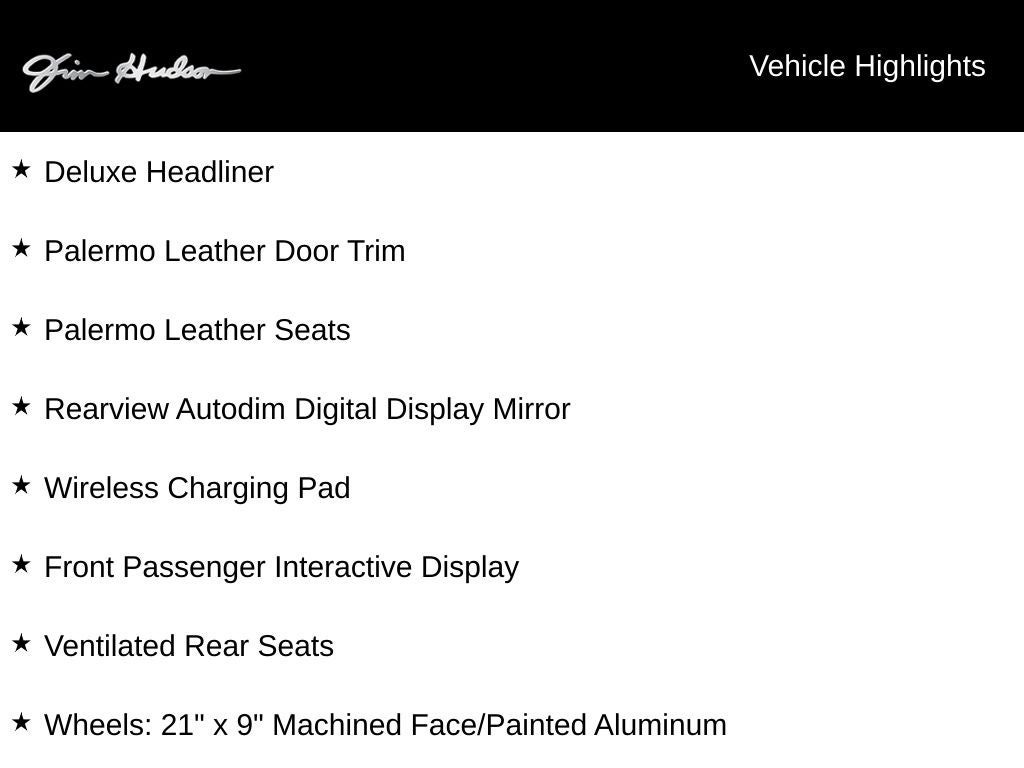 Jim Hudson

Vehicle Highlights

★ Deluxe Headliner

★ Palermo Leather Door Trim

★ Palermo Leather Seats

★ Rearview Autodim Digital Display Mirror

★ Wireless Charging Pad

★ Front Passenger Interactive Display

★ Ventilated Rear Seats

★ Wheels: 21" x 9" Machined Face/Painted Aluminum